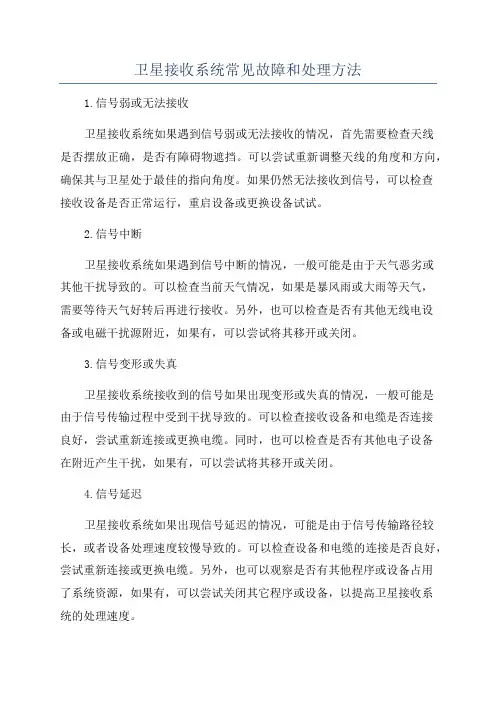 卫星接收系统常见故障和处理方法

1.信号弱或无法接收

卫星接收系统如果遇到信号弱或无法接收的情况，首先需要检查天线是否摆放正确，是否有障碍物遮挡。可以尝试重新调整天线的角度和方向，确保其与卫星处于最佳的指向角度。如果仍然无法接收到信号，可以检查接收设备是否正常运行，重启设备或更换设备试试。

2.信号中断

卫星接收系统如果遇到信号中断的情况，一般可能是由于天气恶劣或其他干扰导致的。可以检查当前天气情况，如果是暴风雨或大雨等天气，需要等待天气好转后再进行接收。另外，也可以检查是否有其他无线电设备或电磁干扰源附近，如果有，可以尝试将其移开或关闭。

3.信号变形或失真

卫星接收系统接收到的信号如果出现变形或失真的情况，一般可能是由于信号传输过程中受到干扰导致的。可以检查接收设备和电缆是否连接良好，尝试重新连接或更换电缆。同时，也可以检查是否有其他电子设备在附近产生干扰，如果有，可以尝试将其移开或关闭。

4.信号延迟

卫星接收系统如果出现信号延迟的情况，可能是由于信号传输路径较长，或者设备处理速度较慢导致的。可以检查设备和电缆的连接是否良好，尝试重新连接或更换电缆。另外，也可以观察是否有其他程序或设备占用了系统资源，如果有，可以尝试关闭其它程序或设备，以提高卫星接收系统的处理速度。